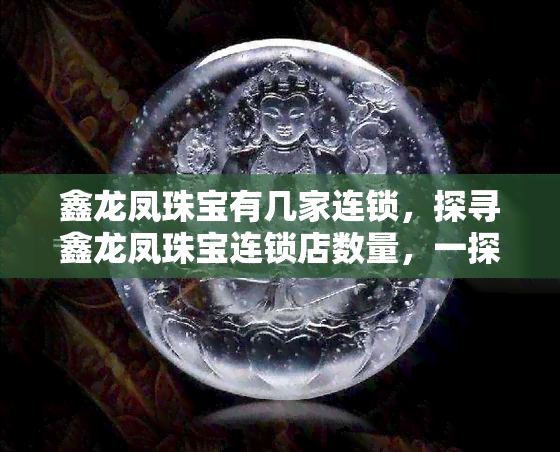 鑫龙凤珠宝有几家连锁，探寻鑫龙凤珠宝连锁店数量，一探